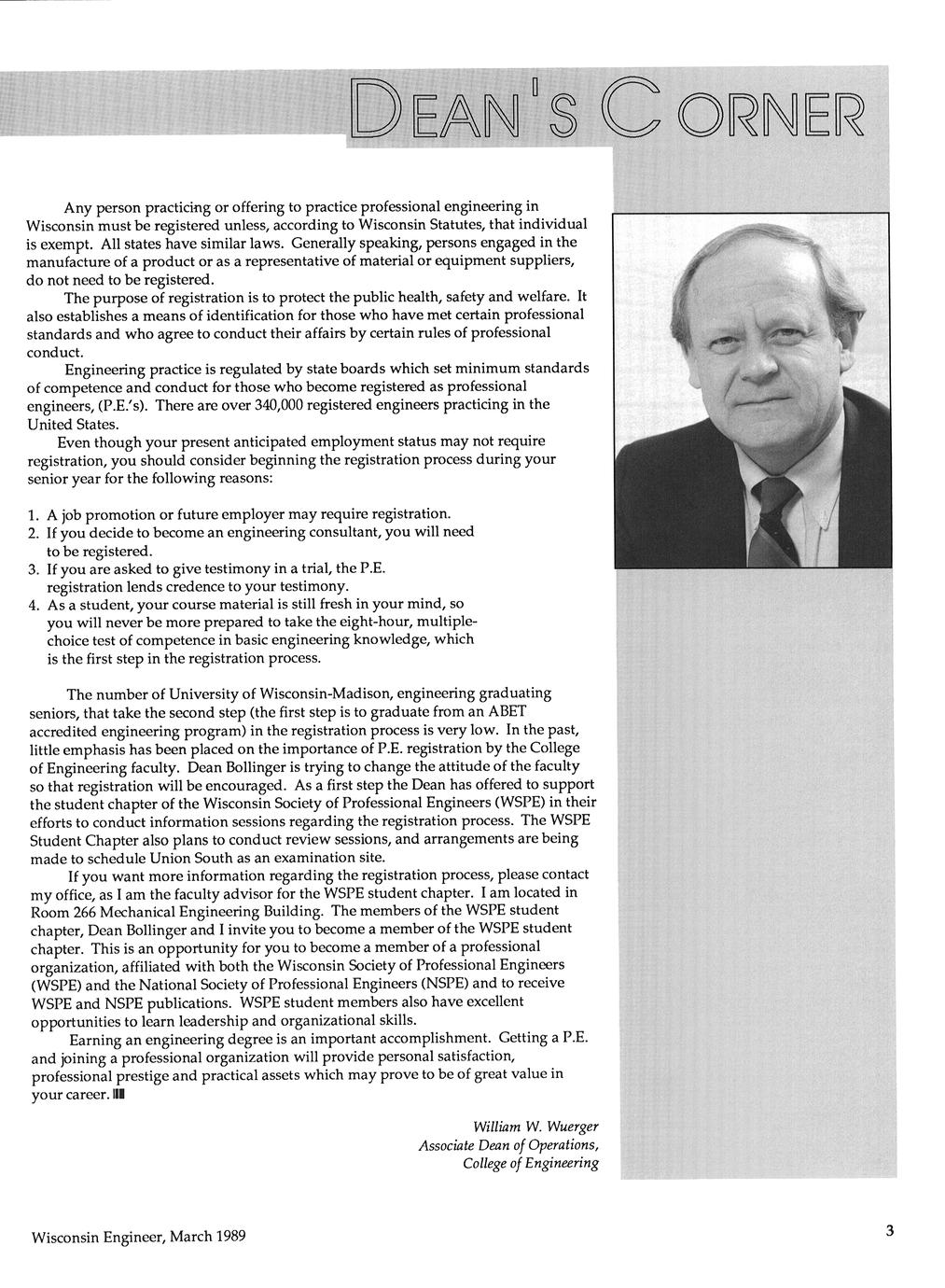 DEAN'S CORNER

Any person practicing or offering to practice professional engineering in Wisconsin must be registered unless, according to Wisconsin Statutes, that individual is exempt. All states have similar laws. Generally speaking, persons engaged in the manufacture of a product or as a representative of material or equipment suppliers, do not need to be registered.

The purpose of registration is to protect the public health, safety and welfare. It also establishes a means of identification for those who have met certain professional standards and who agree to conduct their affairs by certain rules of professional conduct.

Engineering practice is regulated by state boards which set minimum standards of competence and conduct for those who become registered as professional engineers, (P.E.'s). There are over 340,000 registered engineers practicing in the United States.

Even though your present anticipated employment status may not require registration, you should consider beginning the registration process during your senior year for the following reasons:

1. A job promotion or future employer may require registration.
2. If you decide to become an engineering consultant, you will need to be registered.
3. If you are asked to give testimony in a trial, the P.E. registration lends credence to your testimony.
4. As a student, your course material is still fresh in your mind, so you will never be more prepared to take the eight-hour, multiple-choice test of competence in basic engineering knowledge, which is the first step in the registration process.

The number of University of Wisconsin-Madison, engineering graduating seniors, that take the second step (the first step is to graduate from an ABET accredited engineering program) in the registration process is very low. In the past, little emphasis has been placed on the importance of P.E. registration by the College of Engineering faculty. Dean Bollinger is trying to change the attitude of the faculty so that registration will be encouraged. As a first step the Dean has offered to support the student chapter of the Wisconsin Society of Professional Engineers (WSPE) in their efforts to conduct information sessions regarding the registration process. The WSPE Student Chapter also plans to conduct review sessions, and arrangements are being made to schedule Union South as an examination site.

If you want more information regarding the registration process, please contact my office, as I am the faculty advisor for the WSPE student chapter. I am located in Room 266 Mechanical Engineering Building. The members of the WSPE student chapter, Dean Bollinger and I invite you to become a member of the WSPE student chapter. This is an opportunity for you to become a member of a professional organization, affiliated with both the Wisconsin Society of Professional Engineers (WSPE) and the National Society of Professional Engineers (NSPE) and to receive WSPE and NSPE publications. WSPE student members also have excellent opportunities to learn leadership and organizational skills.

Earning an engineering degree is an important accomplishment. Getting a P.E. and joining a professional organization will provide personal satisfaction, professional prestige and practical assets which may prove to be of great value in your career.

William W. Wuerger
Associate Dean of Operations,
College of Engineering

Wisconsin Engineer, March 1989

3